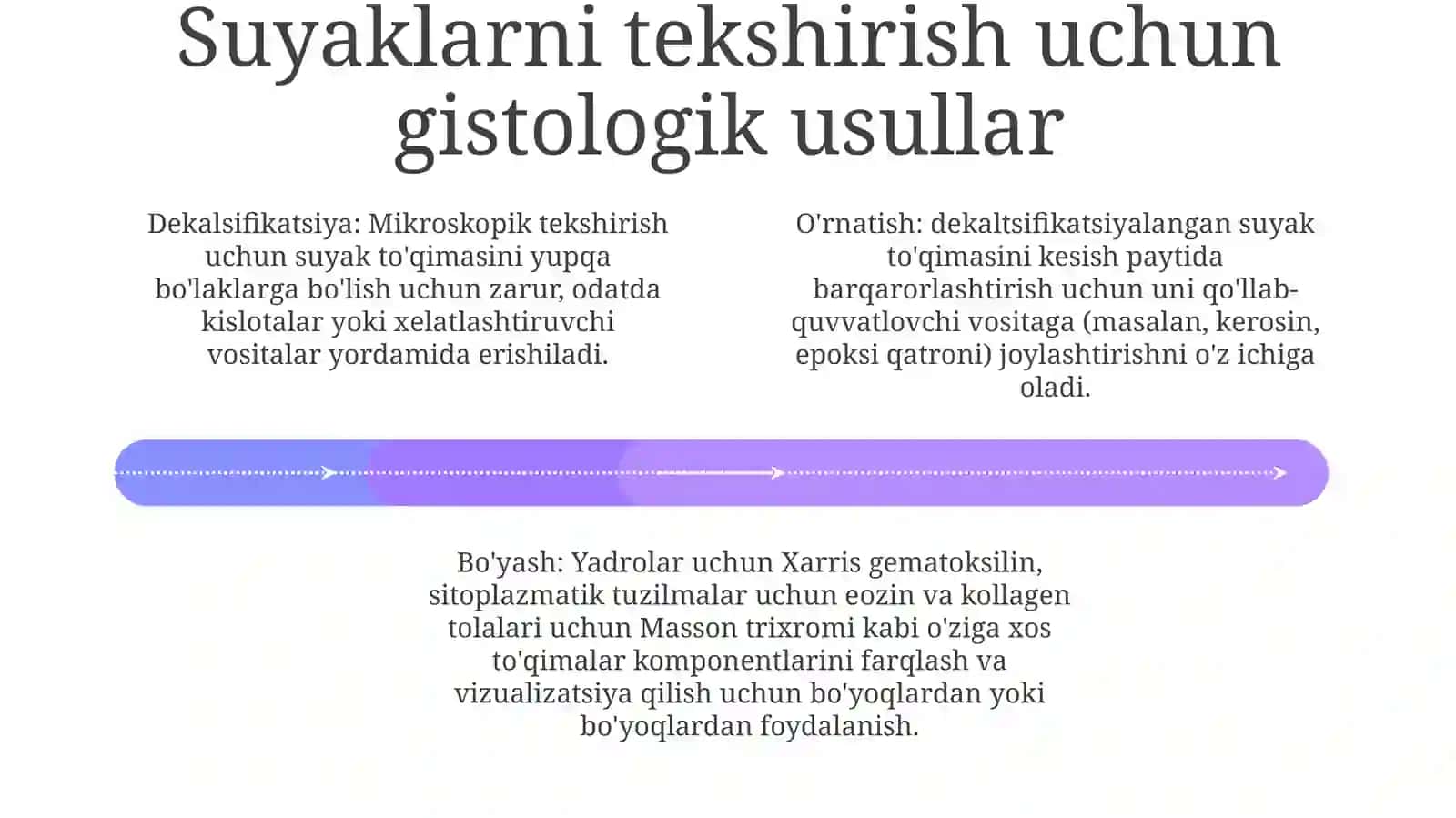 Suyaklarni tekshirish uchun gistologik usullar

Dekalsifikatsiya: Mikroskopik tekshirish uchun suyak to'qimasini yupqa bo'laklarga bo'lish uchun zarur, odatda kislotalar yoki xelatlashtiruvchi vositalar yordamida erishiladi.

O'rnatish: dekaltsifikatsiyalangan suyak to'qimasini kesish paytida barqarorlashtirish uchun uni qo'llab-quvvatlovchi vositaga (masalan, kerosin, epoksi qatroni) joylashtirishni o'z ichiga oladi.

Bo'yash: Yadrolar uchun Xarris gematoksilin, sitoplazmatik tuzilmalar uchun eozin va kollagen tolalari uchun Masson trixromi kabi o'ziga xos to'qimalar komponentlarini farqlash va vizualizatsiya qilish uchun bo'yoqlardan yoki bo'yoqlardan foydalanish.